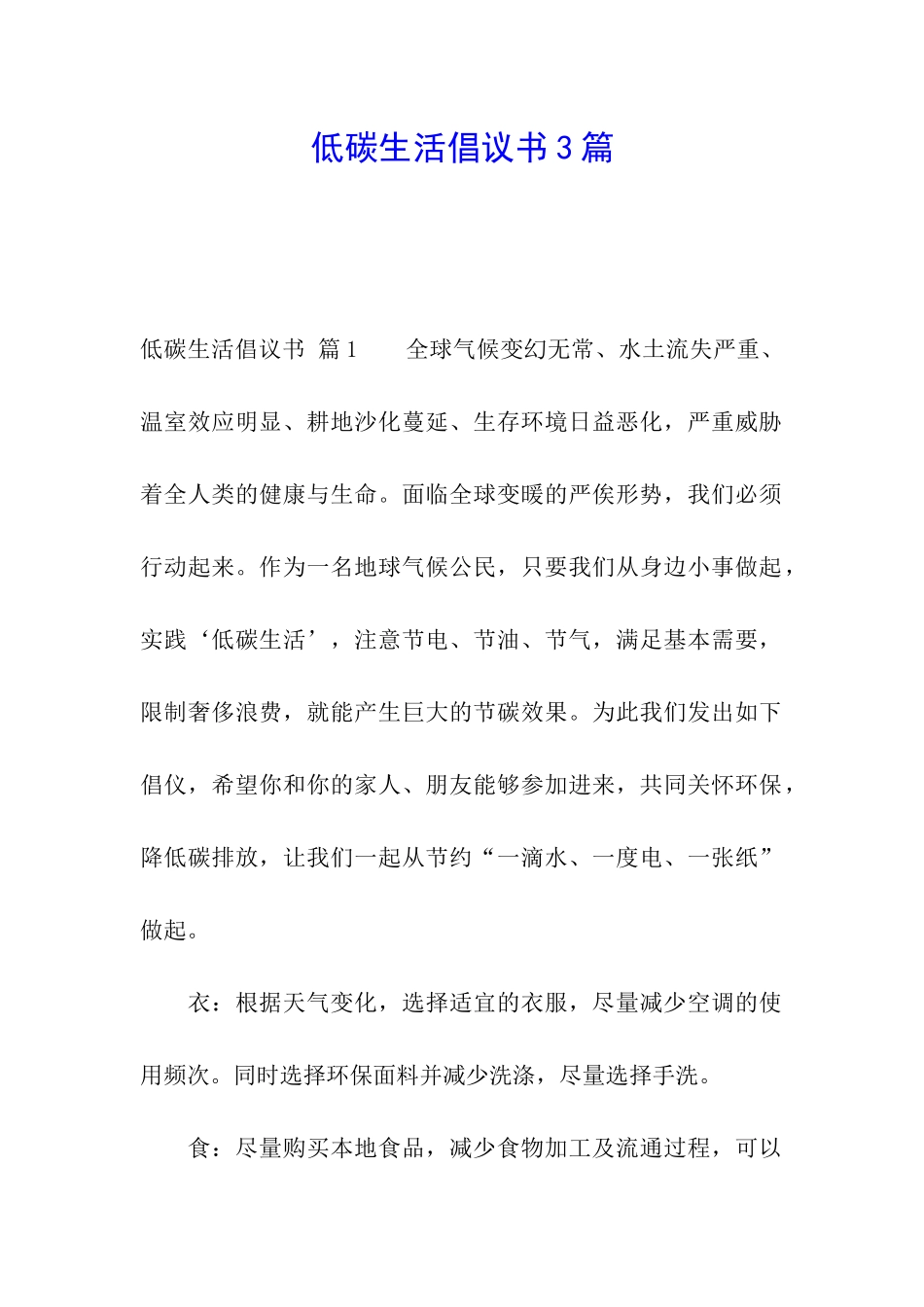 低碳生活倡议书3篇

低碳生活倡议书 篇1　　全球气候变幻无常、水土流失严重、温室效应明显、耕地沙化蔓延、生存环境日益恶化，严重威胁着全人类的健康与生命。面临全球变暖的严俟形势，我们必须行动起来。作为一名地球气候公民，只要我们从身边小事做起，实践‘低碳生活’，注意节电、节油、节气，满足基本需要，限制奢侈浪费，就能产生巨大的节碳效果。为此我们发出如下倡仪，希望你和你的家人、朋友能够参加进来，共同关怀环保，降低碳排放，让我们一起从节约“一滴水、一度电、一张纸”做起。

衣：根据天气变化，选择适宜的衣服，尽量减少空调的使用频次。同时选择环保面料并减少洗涤，尽量选择手洗。

食：尽量购买本地食品，减少食物加工及流通过程，可以